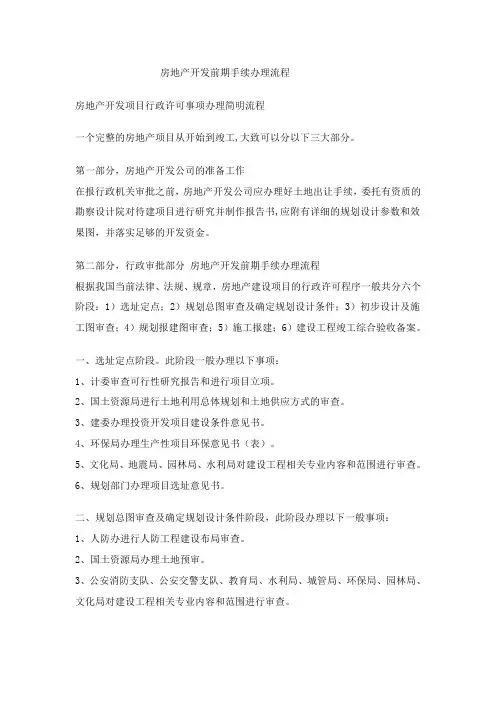 房地产开发前期手续办理流程

房地产开发项目行政许可事项办理简明流程

一个完整的房地产项目从开始到竣工，大致可以分以下三大部分。

第一部分，房地产开发公司的准备工作
在报行政机关审批之前，房地产开发公司应办理好土地出让手续，委托有资质的勘察设计院对待建项目进行研究并制作报告书，应附有详细的规划设计参数和效果图，并落实足够的开发资金。

第二部分，行政审批部分 房地产开发前期手续办理流程
根据我国当前法律、法规、规章，房地产建设项目的行政许可程序一般共分六个阶段：1）选址定点；2）规划总图审查及确定规划设计条件；3）初步设计及施工图审查；4）规划报建图审查；5）施工报建；6）建设工程竣工综合验收备案。

一、选址定点阶段。此阶段一般办理以下事项：
1、计委审查可行性研究报告和进行项目立项。
2、国土资源局进行土地利用总体规划和土地供应方式的审查。
3、建委办理投资开发项目建设条件意见书。
4、环保局办理生产性项目环保意见书（表）。
5、文化局、地震局、园林局、水利局对建设工程相关专业内容和范围进行审查。
6、规划部门办理项目选址意见书。

二、规划总图审查及确定规划设计条件阶段，此阶段办理以下一般事项：
1、人防办进行人防工程建设布局审查。
2、国土资源局办理土地预审。
3、公安消防支队、公安交警支队、教育局、水利局、城管局、环保局、园林局、文化局对建设工程相关专业内容和范围进行审查。